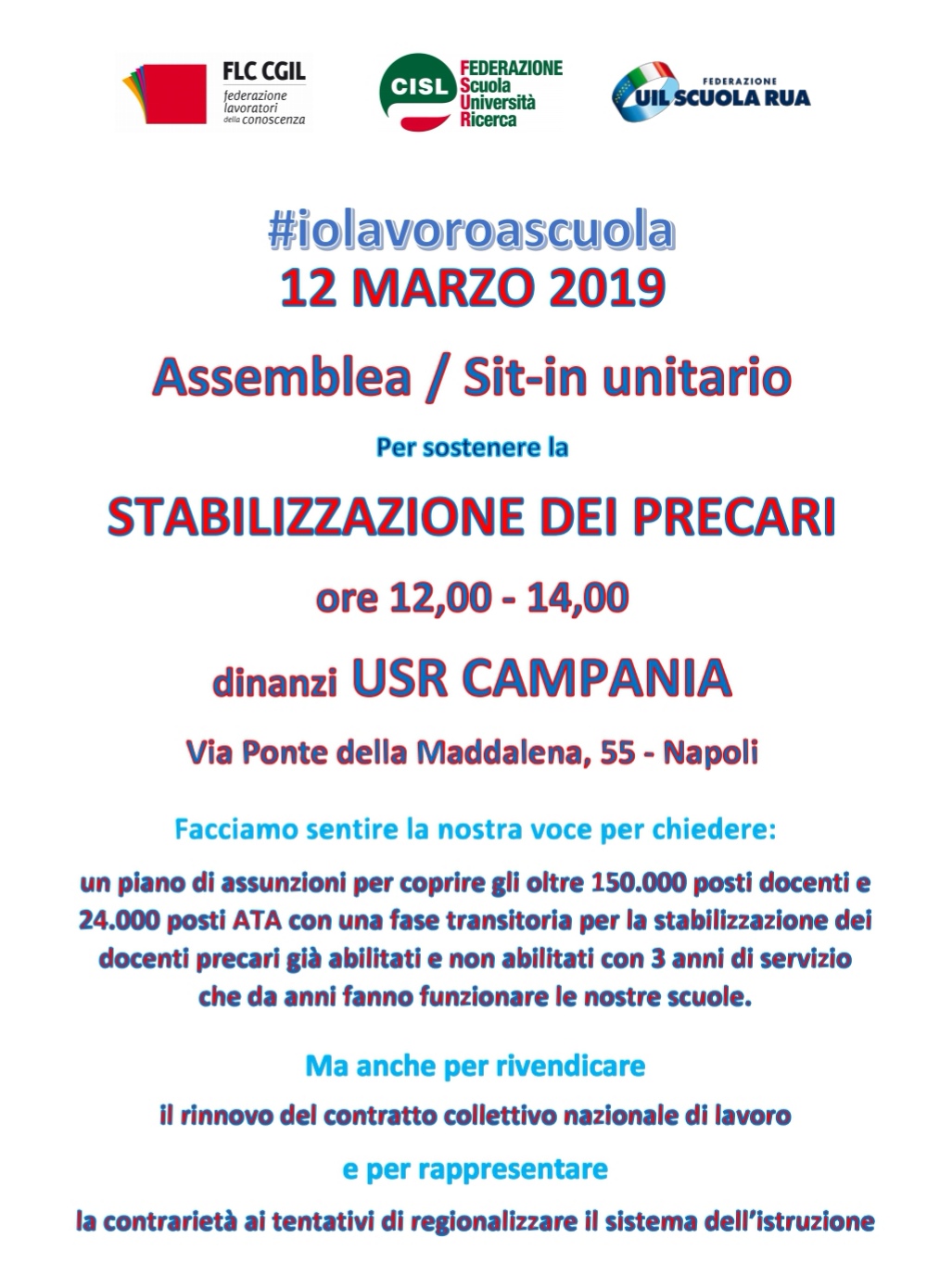 FLC CGIL
federazione lavoratori della conoscenza

CISL
FEDERAZIONE
Scuola
Università
Ricerca

FEDERAZIONE
UIL SCUOLA RUA

#iolavoroascuola
12 MARZO 2019

Assemblea / Sit-in unitario

Per sostenere la

STABILIZZAZIONE DEI PRECARI

ore 12,00 - 14,00

dinanzi USR CAMPANIA

Via Ponte della Maddalena, 55 - Napoli

Facciamo sentire la nostra voce per chiedere:

un piano di assunzioni per coprire gli oltre 150.000 posti docenti e 24.000 posti ATA con una fase transitoria per la stabilizzazione dei docenti precari già abilitati e non abilitati con 3 anni di servizio che da anni fanno funzionare le nostre scuole.

Ma anche per rivendicare

il rinnovo del contratto collettivo nazionale di lavoro

e per rappresentare

la contrarietà ai tentativi di regionalizzare il sistema dell'istruzione